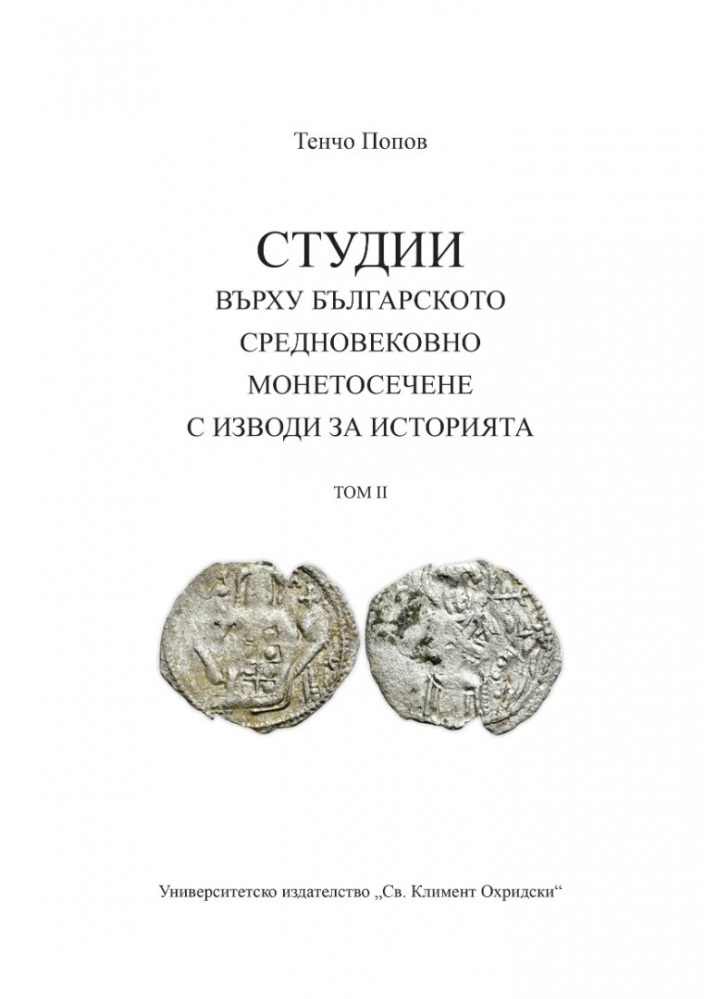 Тенчо Попов

СТУДИИ
ВЪРХУ БЪЛГАРСКОТО
СРЕДНОВЕКОВНО
МОНЕТОСЕЧЕНЕ
С ИЗВОДИ ЗА ИСТОРИЯТА

ТОМ II

Университетско издателство „Св. Климент Охридски“